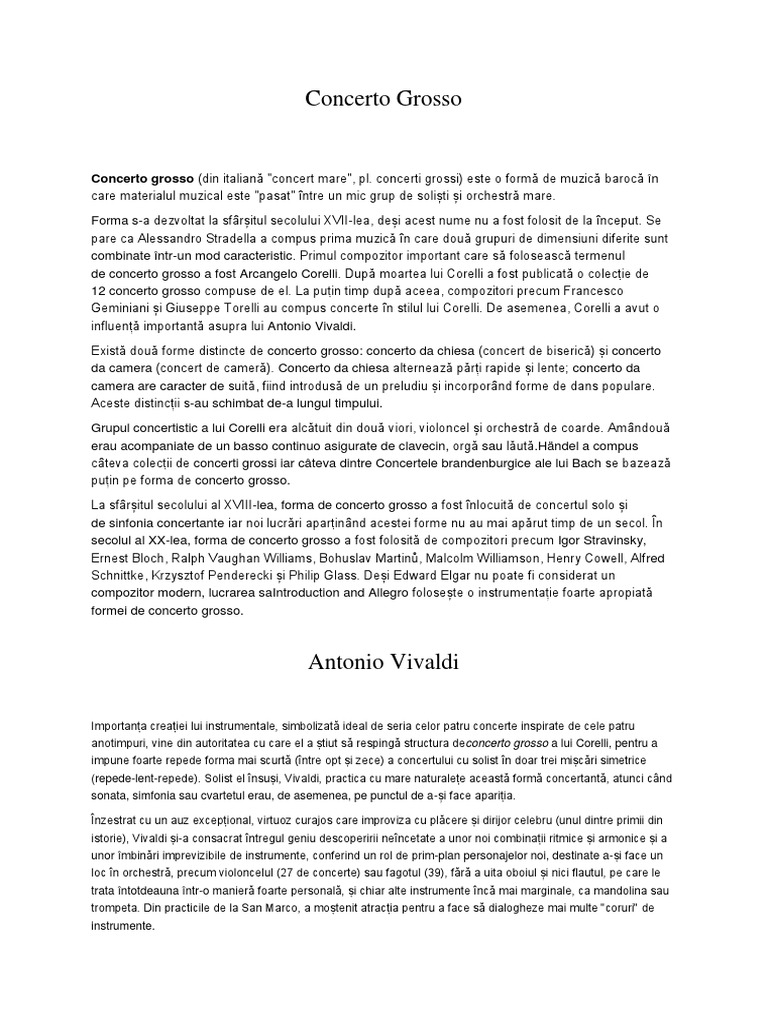 Concerto Grosso

Concerto grosso (din italiană "concert mare", pl. concerti grossi) este o formă de muzică barocă în care materialul muzical este "pasat" între un mic grup de soliști și orchestră mare.

Forma s-a dezvoltat la sfârșitul secolului XVII-lea, deși acest nume nu a fost folosit de la început. Se pare ca Alessandro Stradella a compus prima muzică în care două grupuri de dimensiuni diferite sunt combinate într-un mod caracteristic. Primul compozitor important care să folosească termenul de concerto grosso a fost Arcangelo Corelli. După moartea lui Corelli a fost publicată o colecție de 12 concerto grosso compuse de el. La puțin timp după aceea, compozitori precum Francesco Geminiani și Giuseppe Torelli au compus concerte în stilul lui Corelli. De asemenea, Corelli a avut o influență importantă asupra lui Antonio Vivaldi.

Există două forme distincte de concerto grosso: concerto da chiesa (concert de biserică) și concerto da camera (concert de cameră). Concerto da chiesa alternează părți rapide și lente; concerto da camera are caracter de suită, fiind introdusă de un preludiu și incorporând forme de dans populare. Aceste distincții s-au schimbat de-a lungul timpului.

Grupul concertistic a lui Corelli era alcătuit din două viori, violoncel și orchestră de coarde. Amândouă erau acompaniate de un basso continuo asigurate de clavecin, orgă sau lăută.Händel a compus câteva colecții de concerti grossi iar câteva dintre Concertele brandenburgice ale lui Bach se bazează puțin pe forma de concerto grosso.

La sfârșitul secolului al XVIII-lea, forma de concerto grosso a fost înlocuită de concertul solo și de sinfonia concertante iar noi lucrări aparținând acestei forme nu au mai apărut timp de un secol. În secolul al XX-lea, forma de concerto grosso a fost folosită de compozitori precum Igor Stravinsky, Ernest Bloch, Ralph Vaughan Williams, Bohuslav Martinů, Malcolm Williamson, Henry Cowell, Alfred Schnittke, Krzysztof Penderecki și Philip Glass. Deși Edward Elgar nu poate fi considerat un compozitor modern, lucrarea saIntroduction and Allegro folosește o instrumentație foarte apropiată formei de concerto grosso.

Antonio Vivaldi

Importanța creației lui instrumentale, simbolizată ideal de seria celor patru concerte inspirate de cele patru anotimpuri, vine din autoritatea cu care el a știut să respingă structura deconcerto grosso a lui Corelli, pentru a impune foarte repede forma mai scurtă (între opt și zece) a concertului cu solist în doar trei mișcări simetrice (repede-lent-repede). Solist el însuși, Vivaldi, practica cu mare naturalețe această formă concertantă, atunci când sonata, simfonia sau cvartetul erau, de asemenea, pe punctul de a-și face apariția.

Înzestrat cu un auz excepțional, virtuoz curajos care improviza cu plăcere și dirijor celebru (unul dintre primii din istorie), Vivaldi și-a consacrat întregul geniu descoperirii neîncetate a unor noi combinații ritmice și armonice și a unor îmbinări imprevizibile de instrumente, conferind un rol de prim-plan personajelor noi, destinate a-și face un loc în orchestră, precum violoncelul (27 de concerte) sau fagotul (39), fără a uita oboiul și nici flautul, pe care le trata întotdeauna într-o manieră foarte personală, și chiar alte instrumente încă mai marginale, ca mandolina sau trompeta. Din practicile de la San Marco, a moștenit atracția pentru a face să dialogheze mai multe "coruri" de instrumente.